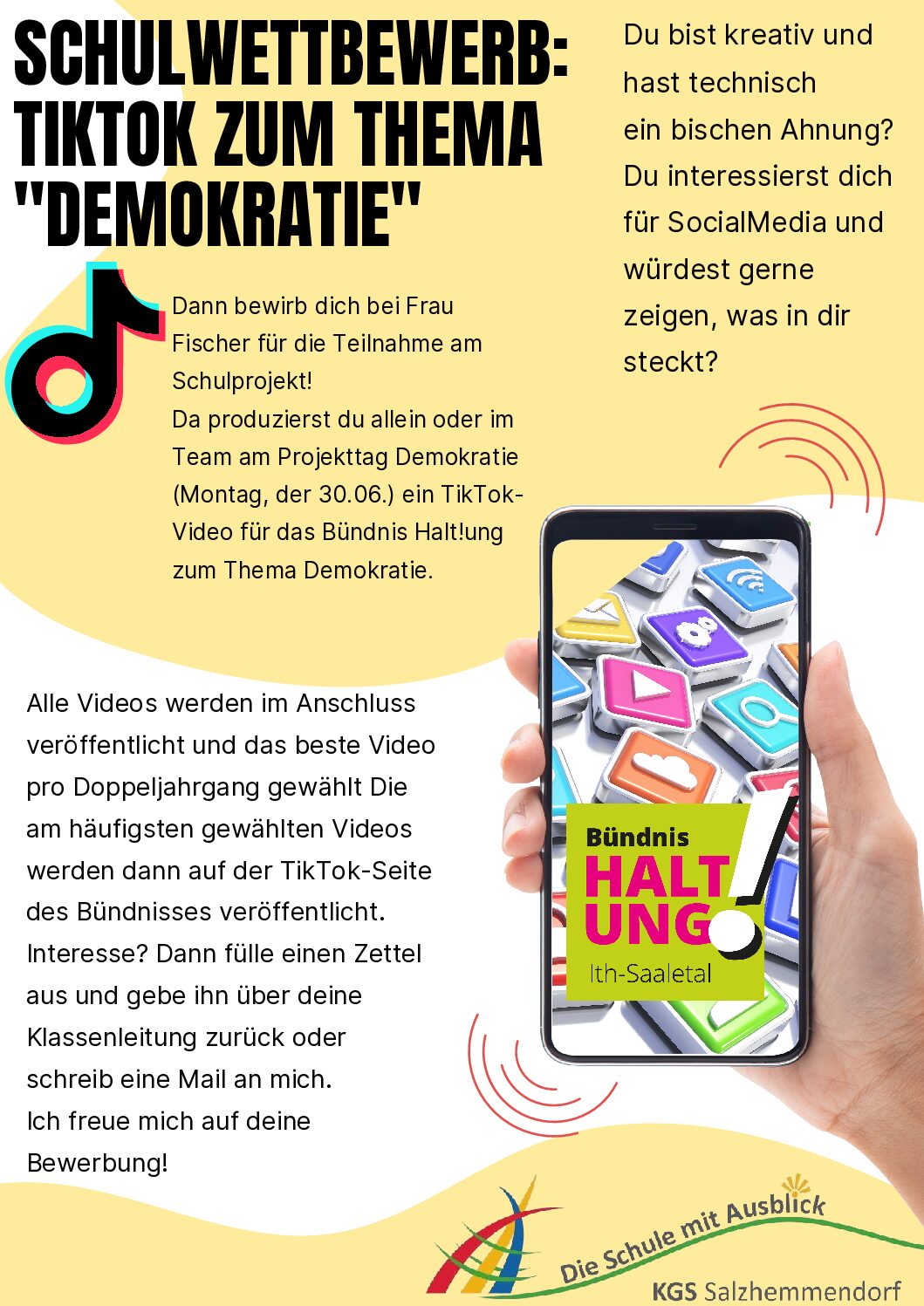 SCHULWETTBEWERB: TIKTOK ZUM THEMA "DEMOKRATIE"

Du bist kreativ und hast technisch ein bischen Ahnung? Du interessierst dich für SocialMedia und würdest gerne zeigen, was in dir steckt?

Dann bewirb dich bei Frau Fischer für die Teilnahme am Schulprojekt!
Da produzierst du allein oder im Team am Projekttag Demokratie (Montag, der 30.06.) ein TikTok-Video für das Bündnis Halt!ung zum Thema Demokratie.

Alle Videos werden im Anschluss veröffentlicht und das beste Video pro Doppeljahrgang gewählt Die am häufigsten gewählten Videos werden dann auf der TikTok-Seite des Bündnisses veröffentlicht.
Interesse? Dann fülle einen Zettel aus und gebe ihn über deine Klassenleitung zurück oder schreib eine Mail an mich.
Ich freue mich auf deine Bewerbung!

Bündnis HALT UNG! Ith-Saaletal

Die Schule mit Ausblick
KGS Salzhemmendorf